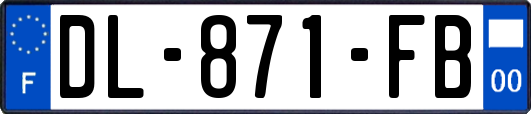 F
DL-871-FB
00